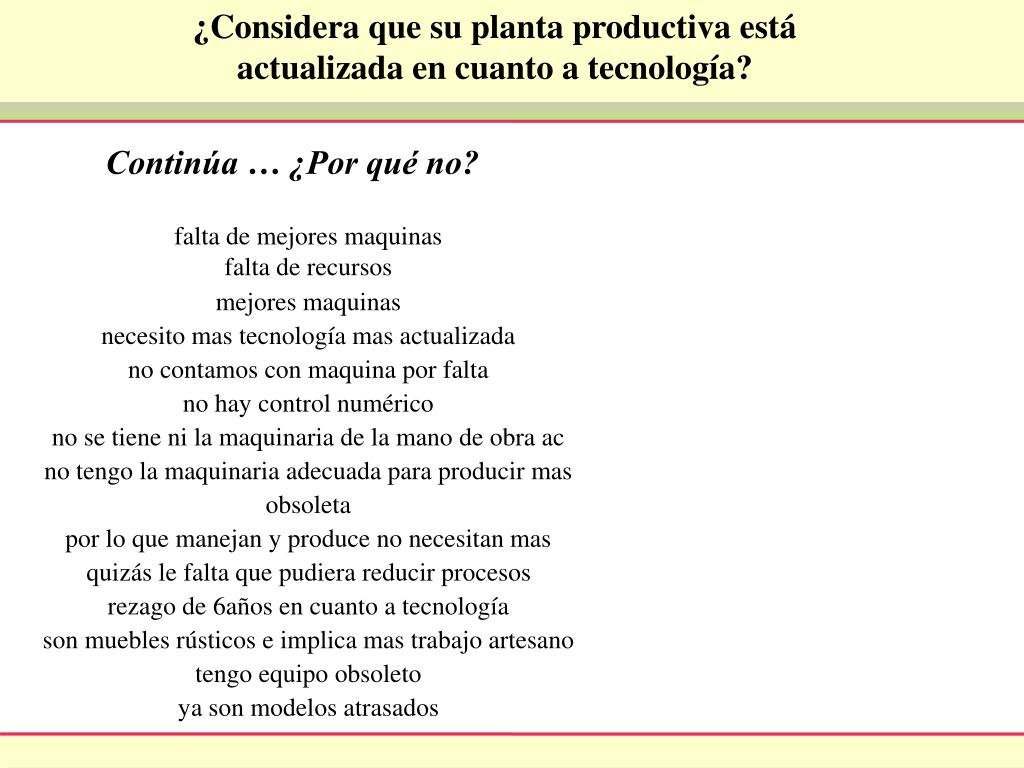 ¿Considera que su planta productiva está actualizada en cuanto a tecnología?

Continúa … ¿Por qué no?

falta de mejores maquinas
falta de recursos
mejores maquinas
necesito mas tecnología mas actualizada
no contamos con maquina por falta
no hay control numérico
no se tiene ni la maquinaria de la mano de obra ac
no tengo la maquinaria adecuada para producir mas
obsoleta
por lo que manejan y produce no necesitan mas
quizás le falta que pudiera reducir procesos
rezago de 6años en cuanto a tecnología
son muebles rústicos e implica mas trabajo artesano
tengo equipo obsoleto
ya son modelos atrasados